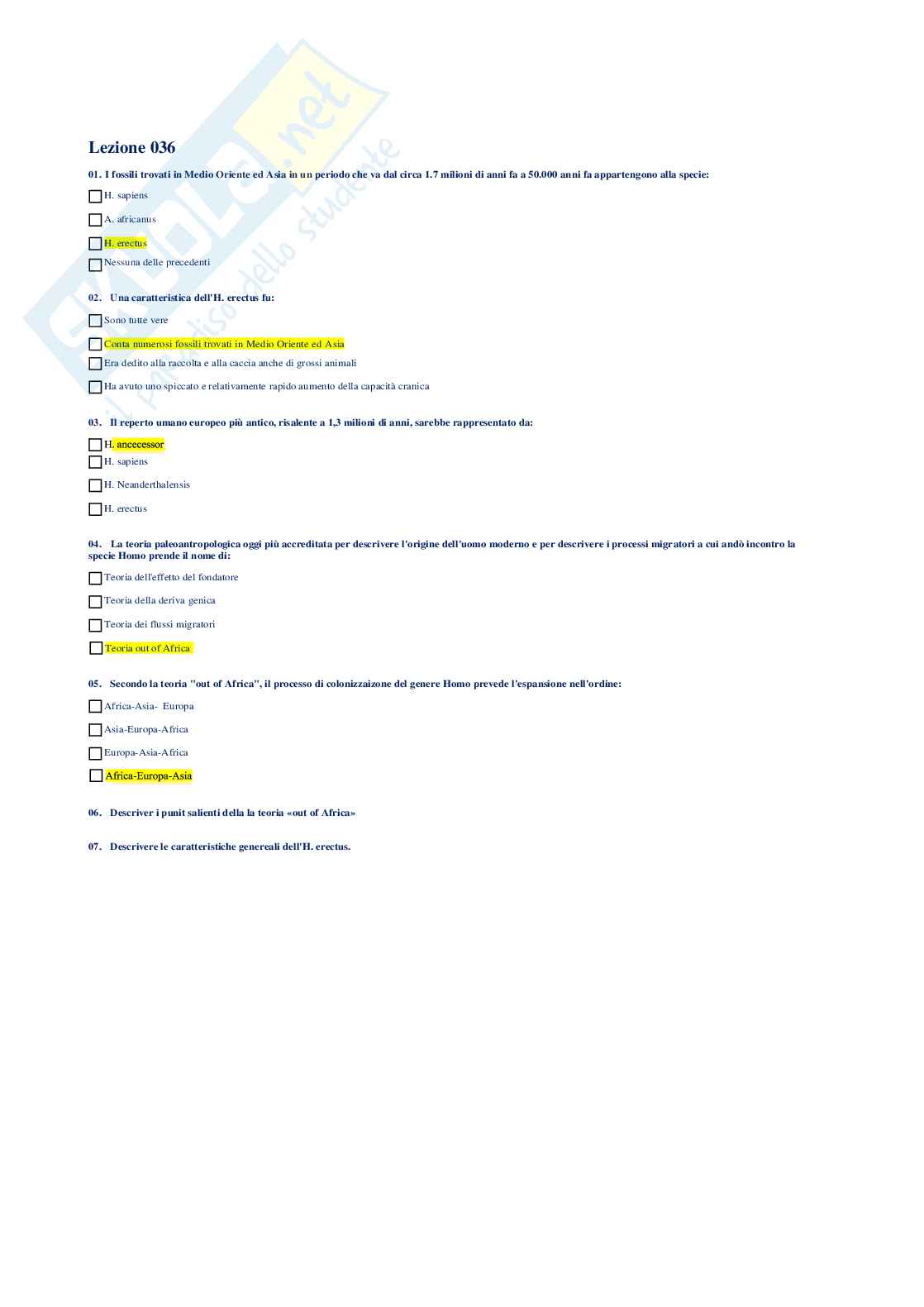 Lezione 036

01. I fossili trovati in Medio Oriente ed Asia in un periodo che va dal circa 1.7 milioni di anni fa a 50.000 anni fa appartengono alla specie:

☐ H. sapiens

☐ A. africanus

☐ H. erectus

☐ Nessuna delle precedenti

02. Una caratteristica dell'H. erectus fu:

☐ Sono tutte vere

☐ Conta numerosi fossili trovati in Medio Oriente ed Asia

☐ Era dedito alla raccolta e alla caccia anche di grossi animali

☐ Ha avuto uno spiccato e relativamente rapido aumento della capacità cranica

03. Il reperto umano europeo più antico, risalente a 1,3 milioni di anni, sarebbe rappresentato da:

☐ H. ancecessor

☐ H. sapiens

☐ H. Neanderthalensis

☐ H. erectus

04. La teoria paleoantropologica oggi più accreditata per descrivere l'origine dell'uomo moderno e per descrivere i processi migratori a cui andò incontro la specie Homo prende il nome di:

☐ Teoria dell'effetto del fondatore

☐ Teoria della deriva genica

☐ Teoria dei flussi migratori

☐ Teoria out of Africa

05. Secondo la teoria "out of Africa", il processo di colonizzaizone del genere Homo prevede l'espansione nell'ordine:

☐ Africa-Asia- Europa

☐ Asia-Europa-Africa

☐ Europa-Asia-Africa

☐ Africa-Europa-Asia

06. Descriver i punit salienti della la teoria «out of Africa»

07. Descrivere le caratteristiche genereali dell'H. erectus.

Skuola.net
il paradiso dello studente